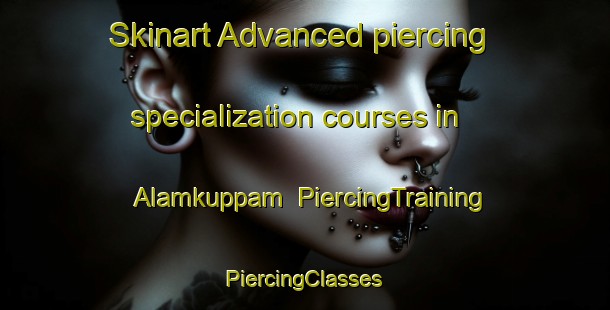 Skinart Advanced piercing specialization courses in Alamkuppam PiercingTraining

PiercingClasses